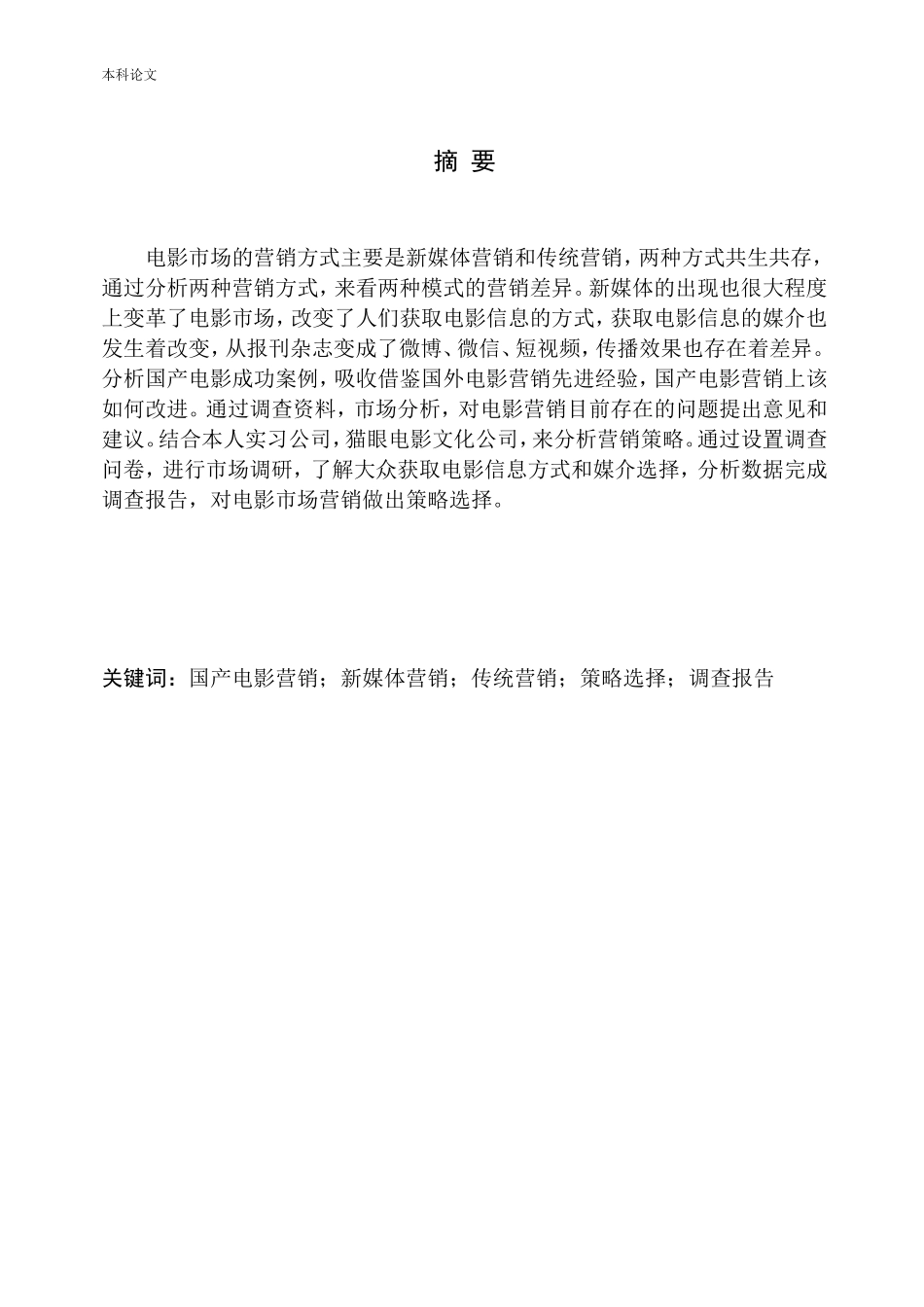 本科论文

摘 要

电影市场的营销方式主要是新媒体营销和传统营销，两种方式共生共存，通过分析两种营销方式，来看两种模式的营销差异。新媒体的出现也很大程度上变革了电影市场，改变了人们获取电影信息的方式，获取电影信息的媒介也发生着改变，从报刊杂志变成了微博、微信、短视频，传播效果也存在着差异。分析国产电影成功案例，吸收借鉴国外电影营销先进经验，国产电影营销上该如何改进。通过调查资料，市场分析，对电影营销目前存在的问题提出意见和建议。结合本人实习公司，猫眼电影文化公司，来分析营销策略。通过设置调查问卷，进行市场调研，了解大众获取电影信息方式和媒介选择，分析数据完成调查报告，对电影市场营销做出策略选择。

关键词：国产电影营销；新媒体营销；传统营销；策略选择；调查报告